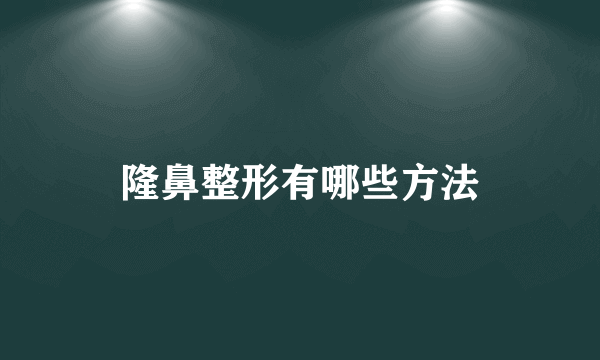 隆鼻整形有哪些方法